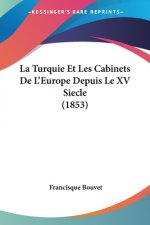 KESSINGER'S RARE REPRINTS

La Turquie Et Les Cabinets De L'Europe Depuis Le XV Siecle (1853)

Francisque Bouvet